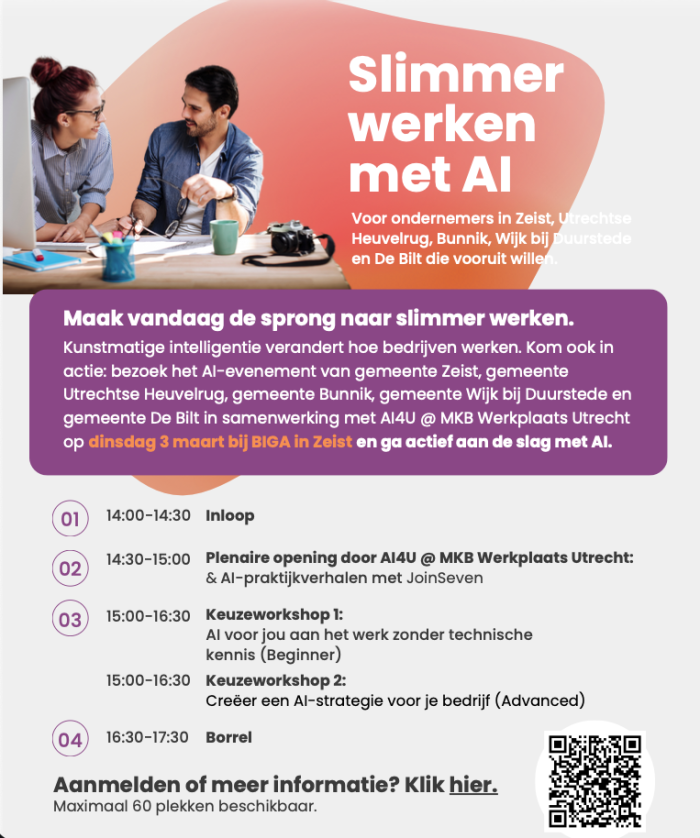 Slimmer werken met AI

Voor ondernemers in Zeist, Utrechtse Heuvelrug, Bunnik, Wijk bij Duurstede en De Bilt die vooruit willen.

Maak vandaag de sprong naar slimmer werken.

Kunstmatige intelligentie verandert hoe bedrijven werken. Kom ook in actie: bezoek het AI-evenement van gemeente Zeist, gemeente Utrechtse Heuvelrug, gemeente Bunnik, gemeente Wijk bij Duurstede en gemeente De Bilt in samenwerking met AI4U @ MKB Werkplaats Utrecht op dinsdag 3 maart bij BIGA in Zeist en ga actief aan de slag met AI.

01 14:00-14:30 Inloop

02 14:30-15:00 Plenaire opening door AI4U @ MKB Werkplaats Utrecht:
& AI-praktijkverhalen met JoinSeven

03 15:00-16:30 Keuzeworkshop 1:
AI voor jou aan het werk zonder technische kennis (Beginner)

15:00-16:30 Keuzeworkshop 2:
Creëer een AI-strategie voor je bedrijf (Advanced)

04 16:30-17:30 Borrel

Aanmelden of meer informatie? Klik hier.
Maximaal 60 plekken beschikbaar.